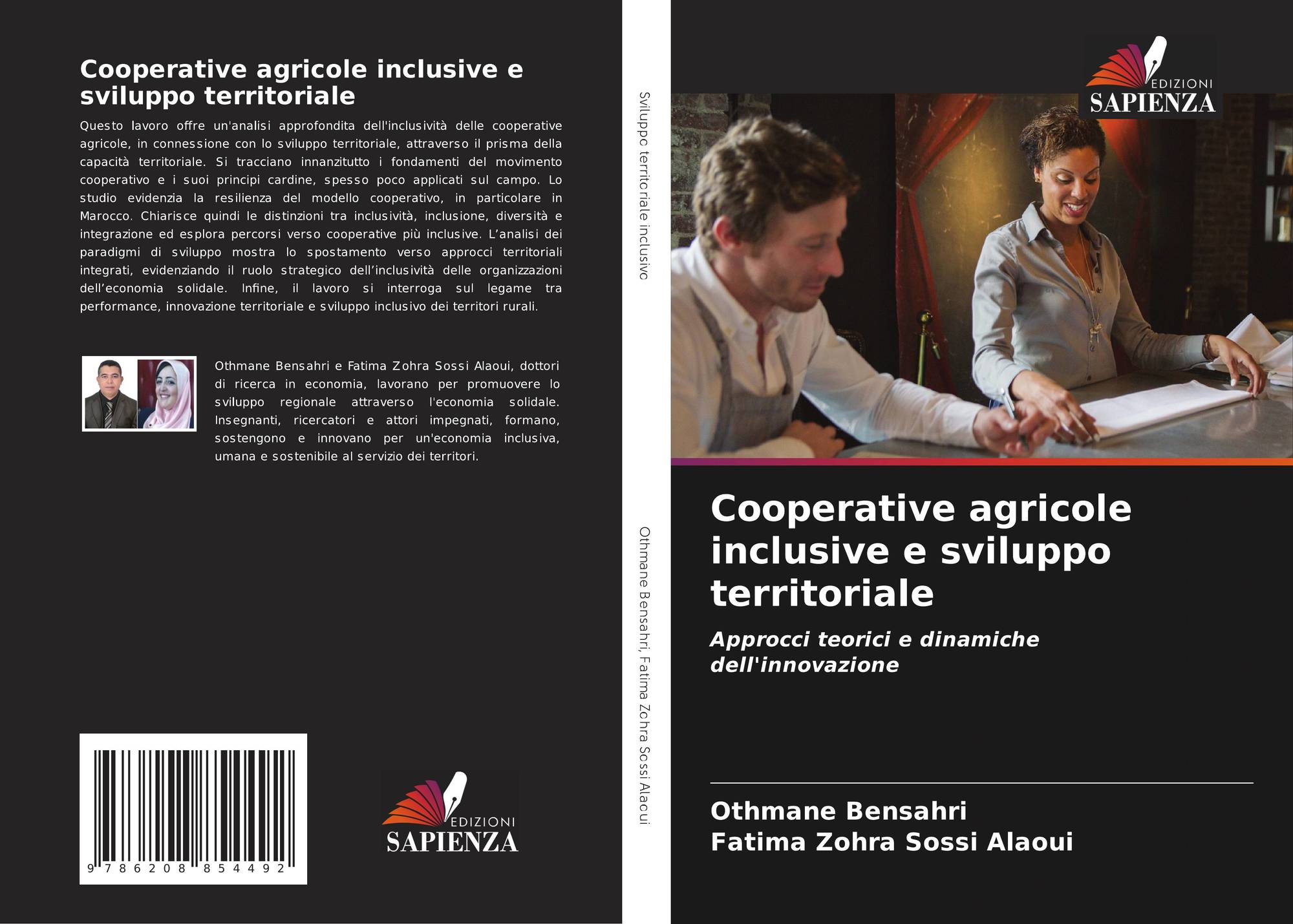 Cooperative agricole inclusive e sviluppo territoriale

Questo lavoro offre un'analisi approfondita dell'inclusività delle cooperative agricole, in connessione con lo sviluppo territoriale, attraverso il prisma della capacità territoriale. Si tracciano innanzitutto i fondamenti del movimento cooperativo e i suoi principi cardine, spesso poco applicati sul campo. Lo studio evidenzia la resilienza del modello cooperativo, in particolare in Marocco. Chiarisce quindi le distinzioni tra inclusività, inclusione, diversità e integrazione ed esplora percorsi verso cooperative più inclusive. L'analisi dei paradigmi di sviluppo mostra lo spostamento verso approcci territoriali integrati, evidenziando il ruolo strategico dell'inclusività delle organizzazioni dell'economia solidale. Infine, il lavoro si interroga sul legame tra performance, innovazione territoriale e sviluppo inclusivo dei territori rurali.

Othmane Bensahri e Fatima Zohra Sossi Alaoui, dottori di ricerca in economia, lavorano per promuovere lo sviluppo regionale attraverso l'economia solidale. Insegnanti, ricercatori e attori impegnati, formano, sostengono e innovano per un'economia inclusiva, umana e sostenibile al servizio dei territori.

9 786208 854492

EDIZIONI
SAPIENZA

Sviluppo territoriale inclusivo

Othmane Bensahri, Fatima Zohra Sossi Alaoui

EDIZIONI
SAPIENZA

Cooperative agricole inclusive e sviluppo territoriale

Approcci teorici e dinamiche dell'innovazione

Othmane Bensahri
Fatima Zohra Sossi Alaoui